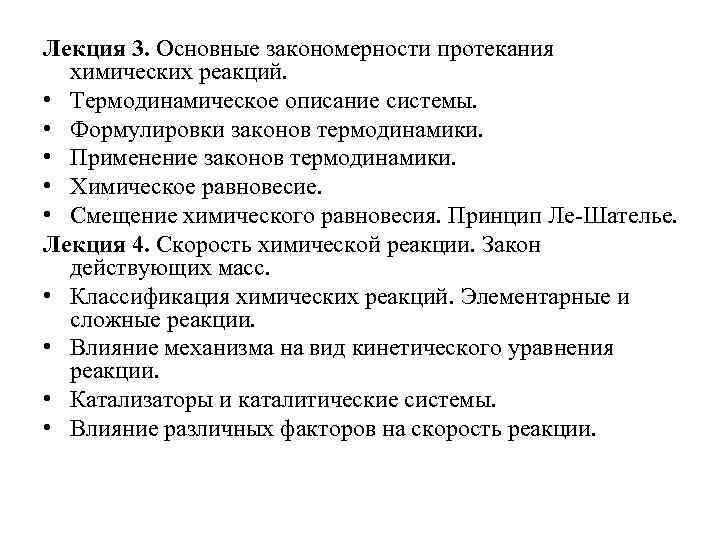 Лекция 3. Основные закономерности протекания химических реакций.
• Термодинамическое описание системы.
• Формулировки законов термодинамики.
• Применение законов термодинамики.
• Химическое равновесие.
• Смещение химического равновесия. Принцип Ле-Шателье.
Лекция 4. Скорость химической реакции. Закон действующих масс.
• Классификация химических реакций. Элементарные и сложные реакции.
• Влияние механизма на вид кинетического уравнения реакции.
• Катализаторы и каталитические системы.
• Влияние различных факторов на скорость реакции.